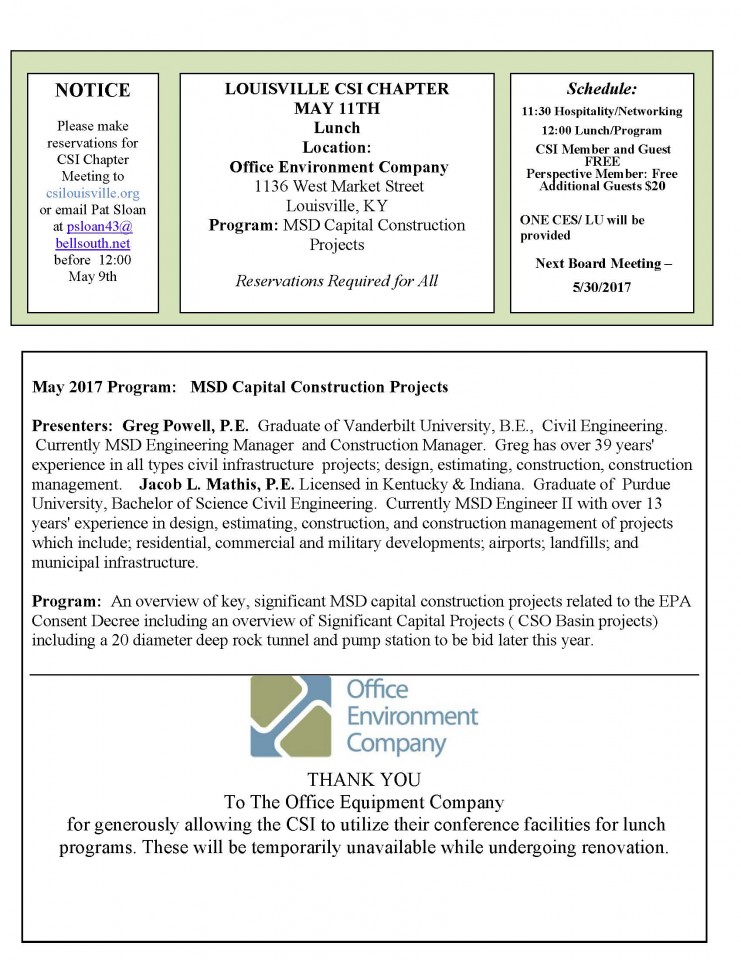 NOTICE

Please make reservations for CSI Chapter Meeting to csilouisville.org or email Pat Sloan at psloan43@bellsouth.net before 12:00 May 9th

LOUISVILLE CSI CHAPTER
MAY 11TH
Lunch
Location:
Office Environment Company
1136 West Market Street
Louisville, KY
Program: MSD Capital Construction Projects

Reservations Required for All

Schedule:
11:30 Hospitality/Networking
12:00 Lunch/Program
CSI Member and Guest FREE
Perspective Member: Free
Additional Guests $20

ONE CES/ LU will be provided

Next Board Meeting – 5/30/2017

May 2017 Program: MSD Capital Construction Projects

Presenters: Greg Powell, P.E. Graduate of Vanderbilt University, B.E., Civil Engineering. Currently MSD Engineering Manager and Construction Manager. Greg has over 39 years' experience in all types civil infrastructure projects; design, estimating, construction, construction management. Jacob L. Mathis, P.E. Licensed in Kentucky & Indiana. Graduate of Purdue University, Bachelor of Science Civil Engineering. Currently MSD Engineer II with over 13 years' experience in design, estimating, construction, and construction management of projects which include; residential, commercial and military developments; airports; landfills; and municipal infrastructure.

Program: An overview of key, significant MSD capital construction projects related to the EPA Consent Decree including an overview of Significant Capital Projects ( CSO Basin projects) including a 20 diameter deep rock tunnel and pump station to be bid later this year.

Office Environment Company

THANK YOU
To The Office Equipment Company
for generously allowing the CSI to utilize their conference facilities for lunch programs. These will be temporarily unavailable while undergoing renovation.